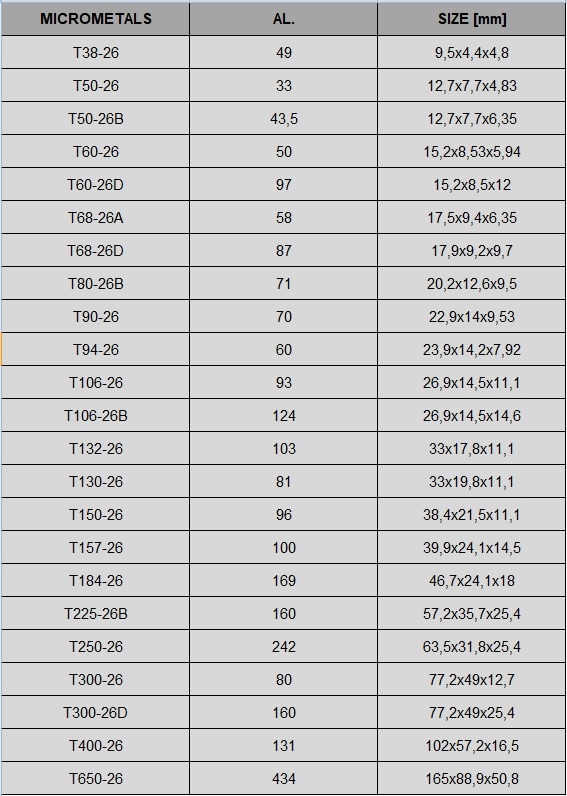 | MICROMETALS | AL. | SIZE [mm] |
|---|---|---|
| T38-26 | 49 | 9,5x4,4x4,8 |
| T50-26 | 33 | 12,7x7,7x4,83 |
| T50-26B | 43,5 | 12,7x7,7x6,35 |
| T60-26 | 50 | 15,2x8,53x5,94 |
| T60-26D | 97 | 15,2x8,5x12 |
| T68-26A | 58 | 17,5x9,4x6,35 |
| T68-26D | 87 | 17,9x9,2x9,7 |
| T80-26B | 71 | 20,2x12,6x9,5 |
| T90-26 | 70 | 22,9x14x9,53 |
| T94-26 | 60 | 23,9x14,2x7,92 |
| T106-26 | 93 | 26,9x14,5x11,1 |
| T106-26B | 124 | 26,9x14,5x14,6 |
| T132-26 | 103 | 33x17,8x11,1 |
| T130-26 | 81 | 33x19,8x11,1 |
| T150-26 | 96 | 38,4x21,5x11,1 |
| T157-26 | 100 | 39,9x24,1x14,5 |
| T184-26 | 169 | 46,7x24,1x18 |
| T225-26B | 160 | 57,2x35,7x25,4 |
| T250-26 | 242 | 63,5x31,8x25,4 |
| T300-26 | 80 | 77,2x49x12,7 |
| T300-26D | 160 | 77,2x49x25,4 |
| T400-26 | 131 | 102x57,2x16,5 |
| T650-26 | 434 | 165x88,9x50,8 |